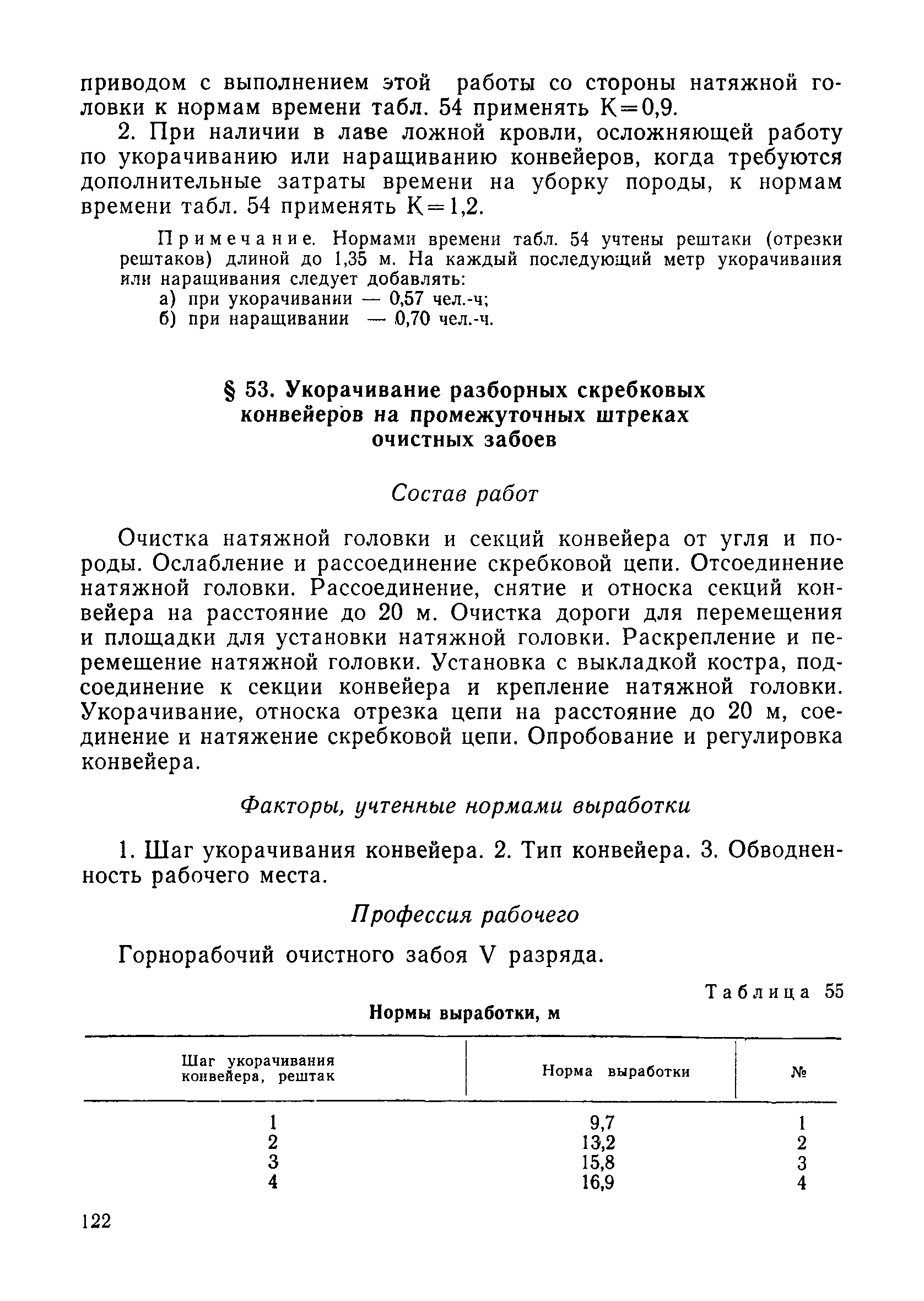 приводом с выполнением этой работы со стороны натяжной головки к нормам времени табл. 54 применять К=0,9.

2. При наличии в лаве ложной кровли, осложняющей работу по укорачиванию или наращиванию конвейеров, когда требуются дополнительные затраты времени на уборку породы, к нормам времени табл. 54 применять К=1,2.

Примечание. Нормами времени табл. 54 учтены рештаки (отрезки рештаков) длиной до 1,35 м. На каждый последующий метр укорачивания или наращивания следует добавлять:
а) при укорачивании — 0,57 чел.-ч;
б) при наращивании — 0,70 чел.-ч.

§ 53. Укорачивание разборных скребковых конвейеров на промежуточных штреках очистных забоев

Состав работ

Очистка натяжной головки и секций конвейера от угля и породы. Ослабление и рассоединение скребковой цепи. Отсоединение натяжной головки. Рассоединение, снятие и относка секций конвейера на расстояние до 20 м. Очистка дороги для перемещения и площадки для установки натяжной головки. Раскрепление и перемещение натяжной головки. Установка с выкладкой костра, подсоединение к секции конвейера и крепление натяжной головки. Укорачивание, относка отрезка цепи на расстояние до 20 м, соединение и натяжение скребковой цепи. Опробование и регулировка конвейера.

Факторы, учтенные нормами выработки

1. Шаг укорачивания конвейера. 2. Тип конвейера. 3. Обводненность рабочего места.

Профессия рабочего

Горнорабочий очистного забоя V разряда.

Таблица 55

Нормы выработки, м

| Шаг укорачивания конвейера, рештак | Норма выработки | № |
|---|---|---|
| 1 | 9,7 | 1 |
| 2 | 13,2 | 2 |
| 3 | 15,8 | 3 |
| 4 | 16,9 | 4 |

122